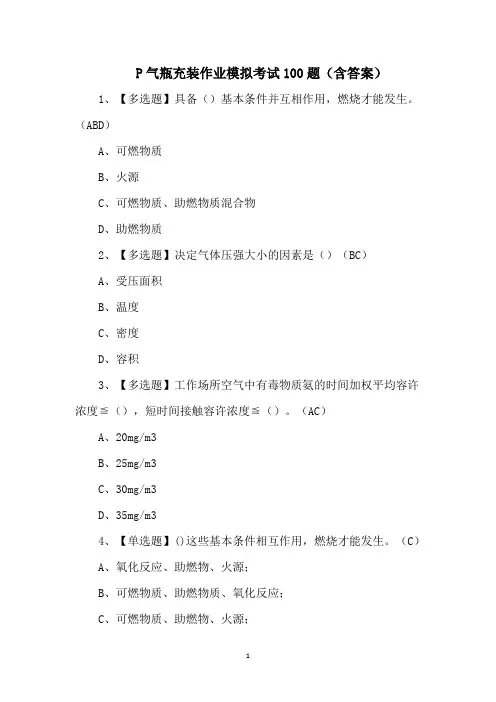 P 气瓶充装作业模拟考试 100 题（含答案）

1、【多选题】具备（）基本条件并互相作用，燃烧才能发生。（ABD）

A、可燃物质

B、火源

C、可燃物质、助燃物质混合物

D、助燃物质

2、【多选题】决定气体压强大小的因素是（）（BC）

A、受压面积

B、温度

C、密度

D、容积

3、【多选题】工作场所空气中有毒物质氨的时间加权平均容许浓度≦（），短时间接触容许浓度≦（）。（AC）

A、20mg/m3

B、25mg/m3

C、30mg/m3

D、35mg/m3

4、【单选题】()这些基本条件相互作用，燃烧才能发生。（C）

A、氧化反应、助燃物、火源；

B、可燃物质、助燃物质、氧化反应；

C、可燃物质、助燃物、火源；

1